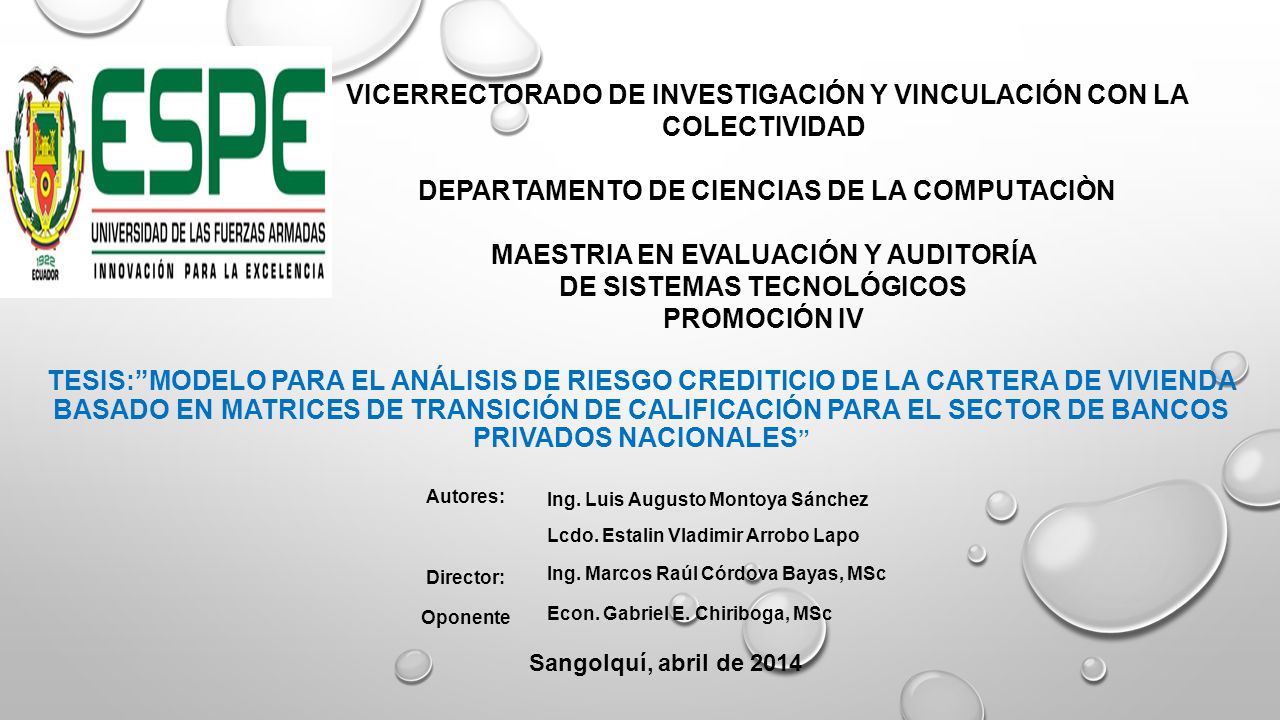 ESPE
UNIVERSIDAD DE LAS FUERZAS ARMADAS
INNOVACIÓN PARA LA EXCELENCIA
1922
ECUADOR

VICERRECTORADO DE INVESTIGACIÓN Y VINCULACIÓN CON LA COLECTIVIDAD

DEPARTAMENTO DE CIENCIAS DE LA COMPUTACIÒN

MAESTRIA EN EVALUACIÓN Y AUDITORÍA DE SISTEMAS TECNOLÓGICOS
PROMOCIÓN IV

TESIS:”MODELO PARA EL ANÁLISIS DE RIESGO CREDITICIO DE LA CARTERA DE VIVIENDA BASADO EN MATRICES DE TRANSICIÓN DE CALIFICACIÓN PARA EL SECTOR DE BANCOS PRIVADOS NACIONALES”

Autores: Ing. Luis Augusto Montoya Sánchez
Lcdo. Estalin Vladimir Arrobo Lapo

Director: Ing. Marcos Raúl Córdova Bayas, MSc

Oponente Econ. Gabriel E. Chiriboga, MSc

Sangolquí, abril de 2014